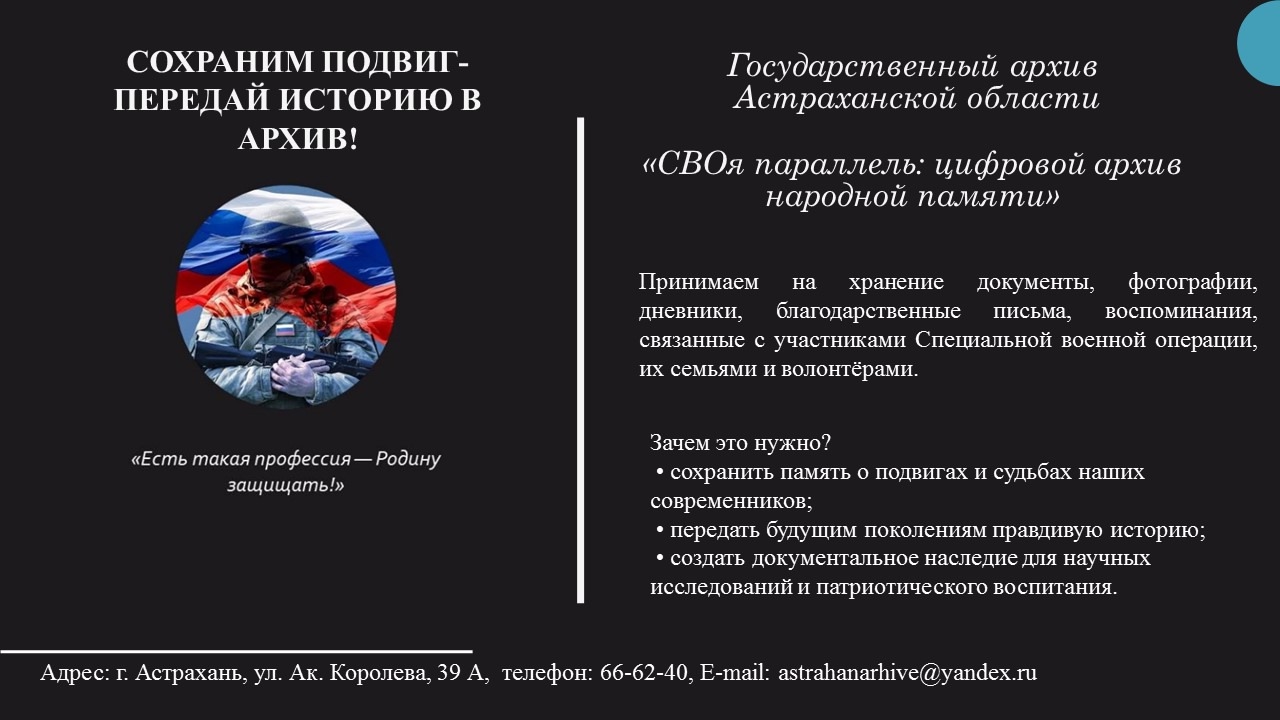 СОХРАНИМ ПОДВИГ- ПЕРЕДАЙ ИСТОРИЮ В АРХИВ!

«Есть такая профессия — Родину защищать!»

Государственный архив Астраханской области

«СВОя параллель: цифровой архив народной памяти»

Принимаем на хранение документы, фотографии, дневники, благодарственные письма, воспоминания, связанные с участниками Специальной военной операции, их семьями и волонтёрами.

Зачем это нужно?
• сохранить память о подвигах и судьбах наших современников;
• передать будущим поколениям правдивую историю;
• создать документальное наследие для научных исследований и патриотического воспитания.

Адрес: г. Астрахань, ул. Ак. Королева, 39 А, телефон: 66-62-40, E-mail: astrahanarhive@yandex.ru